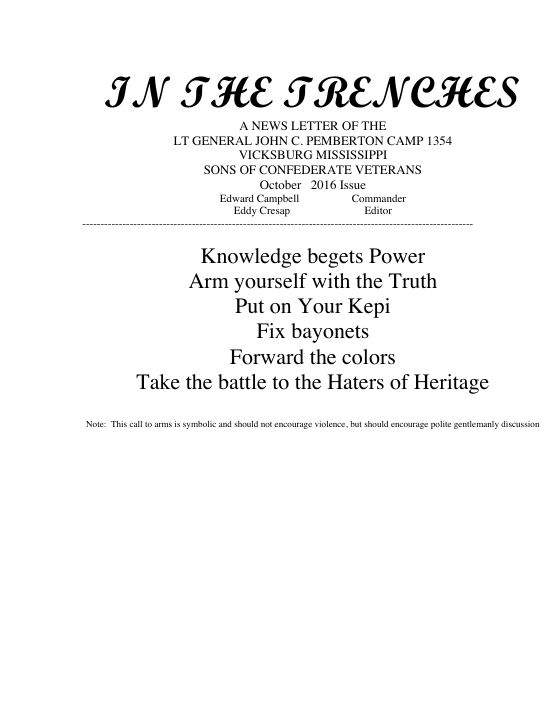 IN THE TRENCHES

A NEWS LETTER OF THE
LT GENERAL JOHN C. PEMBERTON CAMP 1354
VICKSBURG MISSISSIPPI
SONS OF CONFEDERATE VETERANS
October 2016 Issue
Edward Campbell Commander
Eddy Cresap Editor

Knowledge begets Power
Arm yourself with the Truth
Put on Your Kepi
Fix bayonets
Forward the colors
Take the battle to the Haters of Heritage

Note: This call to arms is symbolic and should not encourage violence, but should encourage polite gentlemanly discussion